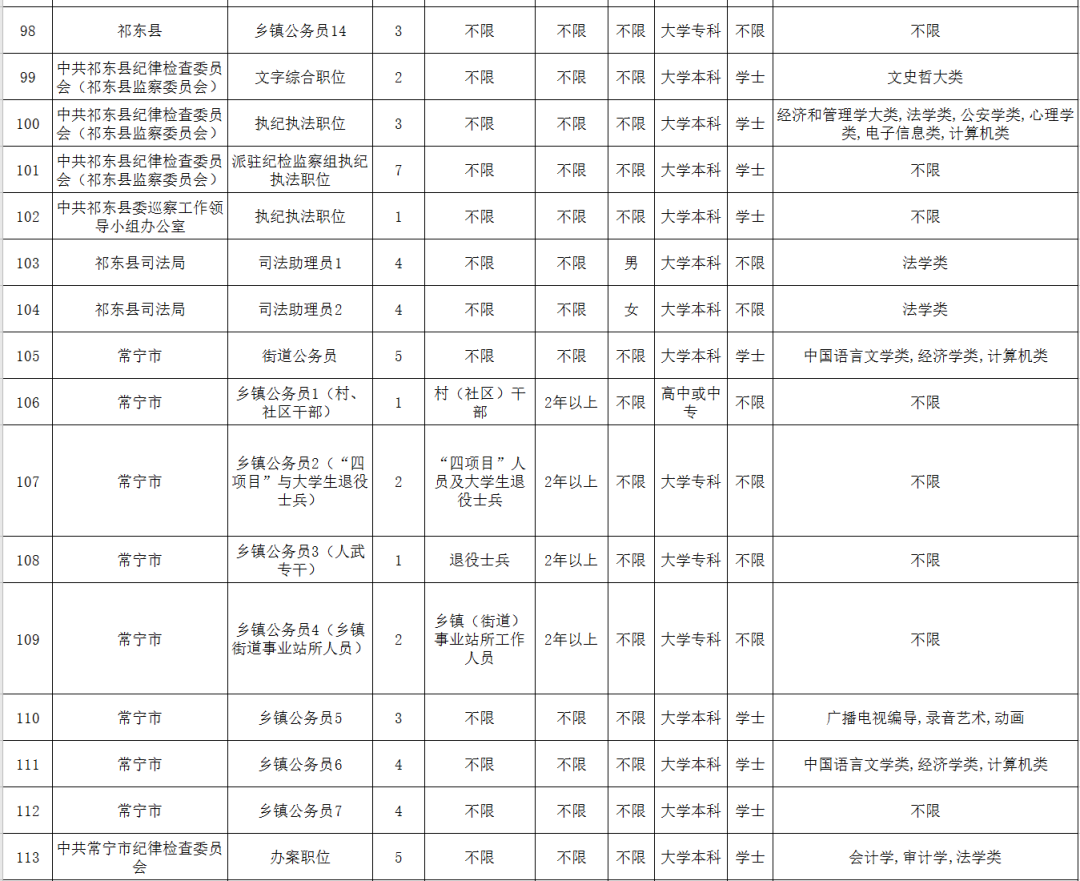 | 98 | 祁东县 | 乡镇公务员14 | 3 | 不限 | 不限 | 不限 | 大学专科 | 不限 | 不限 |
|---|---|---|---|---|---|---|---|---|---|
| 99 | 中共祁东县纪律检查委员会（祁东县监察委员会） | 文字综合职位 | 2 | 不限 | 不限 | 不限 | 大学本科 | 学士 | 文史哲大类 |
| 100 | 中共祁东县纪律检查委员会（祁东县监察委员会） | 执纪执法职位 | 3 | 不限 | 不限 | 不限 | 大学本科 | 学士 | 经济和管理学大类，法学类，公安学类，心理学类，电子信息类，计算机类 |
| 101 | 中共祁东县纪律检查委员会（祁东县监察委员会） | 派驻纪检监察组执纪执法职位 | 7 | 不限 | 不限 | 不限 | 大学本科 | 学士 | 不限 |
| 102 | 中共祁东县委巡察工作领导小组办公室 | 执纪执法职位 | 1 | 不限 | 不限 | 不限 | 大学本科 | 学士 | 不限 |
| 103 | 祁东县司法局 | 司法助理员1 | 4 | 不限 | 不限 | 男 | 大学本科 | 不限 | 法学类 |
| 104 | 祁东县司法局 | 司法助理员2 | 4 | 不限 | 不限 | 女 | 大学本科 | 不限 | 法学类 |
| 105 | 常宁市 | 街道公务员 | 5 | 不限 | 不限 | 不限 | 大学本科 | 学士 | 中国语言文学类，经济学类，计算机类 |
| 106 | 常宁市 | 乡镇公务员1（村、社区干部） | 1 | 村（社区）干部 | 2年以上 | 不限 | 高中或中专 | 不限 | 不限 |
| 107 | 常宁市 | 乡镇公务员2（“四项目”与大学生退役士兵） | 2 | “四项目”人员及大学生退役士兵 | 2年以上 | 不限 | 大学专科 | 不限 | 不限 |
| 108 | 常宁市 | 乡镇公务员3（人武专干） | 1 | 退役士兵 | 2年以上 | 不限 | 大学专科 | 不限 | 不限 |
| 109 | 常宁市 | 乡镇公务员4（乡镇街道事业站所人员） | 2 | 乡镇（街道）事业站所工作人员 | 2年以上 | 不限 | 大学专科 | 不限 | 不限 |
| 110 | 常宁市 | 乡镇公务员5 | 3 | 不限 | 不限 | 不限 | 大学本科 | 学士 | 广播电视编导，录音艺术，动画 |
| 111 | 常宁市 | 乡镇公务员6 | 4 | 不限 | 不限 | 不限 | 大学本科 | 学士 | 中国语言文学类，经济学类，计算机类 |
| 112 | 常宁市 | 乡镇公务员7 | 4 | 不限 | 不限 | 不限 | 大学本科 | 学士 | 不限 |
| 113 | 中共常宁市纪律检查委员会 | 办案职位 | 5 | 不限 | 不限 | 不限 | 大学本科 | 学士 | 会计学，审计学，法学类 |